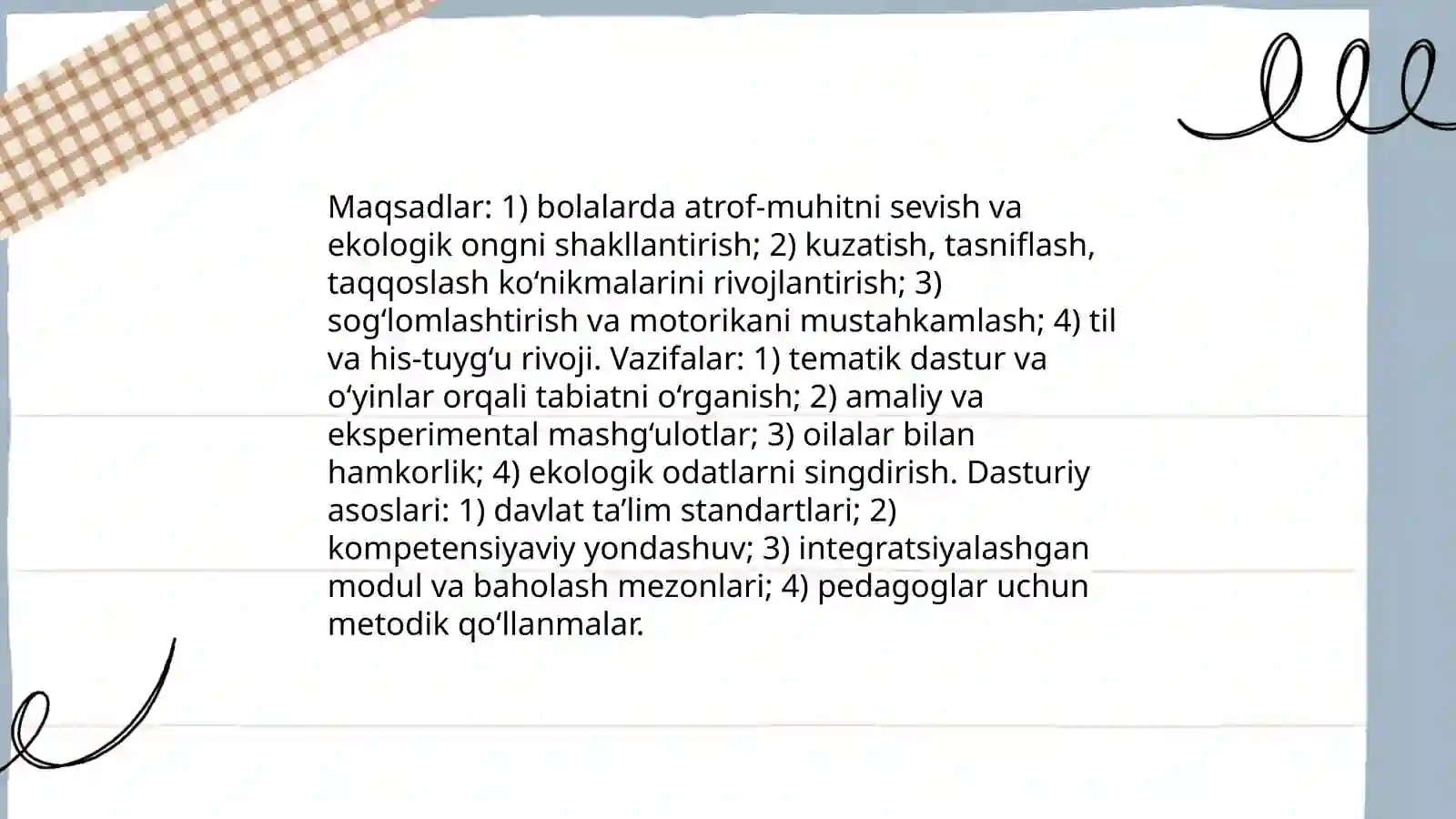 Maqsadlar: 1) bolalarda atrof-muhitni sevish va ekologik ongni shakllantirish; 2) kuzatish, tasniflash, taqqoslash ko‘nikmalarini rivojlantirish; 3) sog‘lomlashtirish va motorikani mustahkamlash; 4) til va his-tuyg‘u rivoji. Vazifalar: 1) tematik dastur va o‘yinlar orqali tabiatni o‘rganish; 2) amaliy va eksperimental mashg‘ulotlar; 3) oilalar bilan hamkorlik; 4) ekologik odatlarni singdirish. Dasturiy asoslari: 1) davlat ta’lim standartlari; 2) kompetensiyaviy yondashuv; 3) integratsiyalashgan modul va baholash mezonlari; 4) pedagoglar uchun metodik qo‘llanmalar.